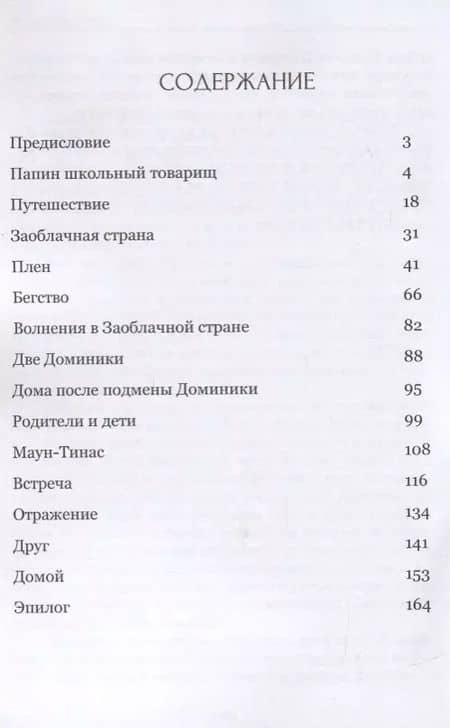 СОДЕРЖАНИЕ

| | |
|---|---|
| Предисловие | 3 |
| Папин школьный товарищ | 4 |
| Путешествие | 18 |
| Заоблачная страна | 31 |
| Плен | 41 |
| Бегство | 66 |
| Волнения в Заоблачной стране | 82 |
| Две Доминики | 88 |
| Дома после подмены Доминики | 95 |
| Родители и дети | 99 |
| Маун-Тинас | 108 |
| Встреча | 116 |
| Отражение | 134 |
| Друг | 141 |
| Домой | 153 |
| Эпилог | 164 |